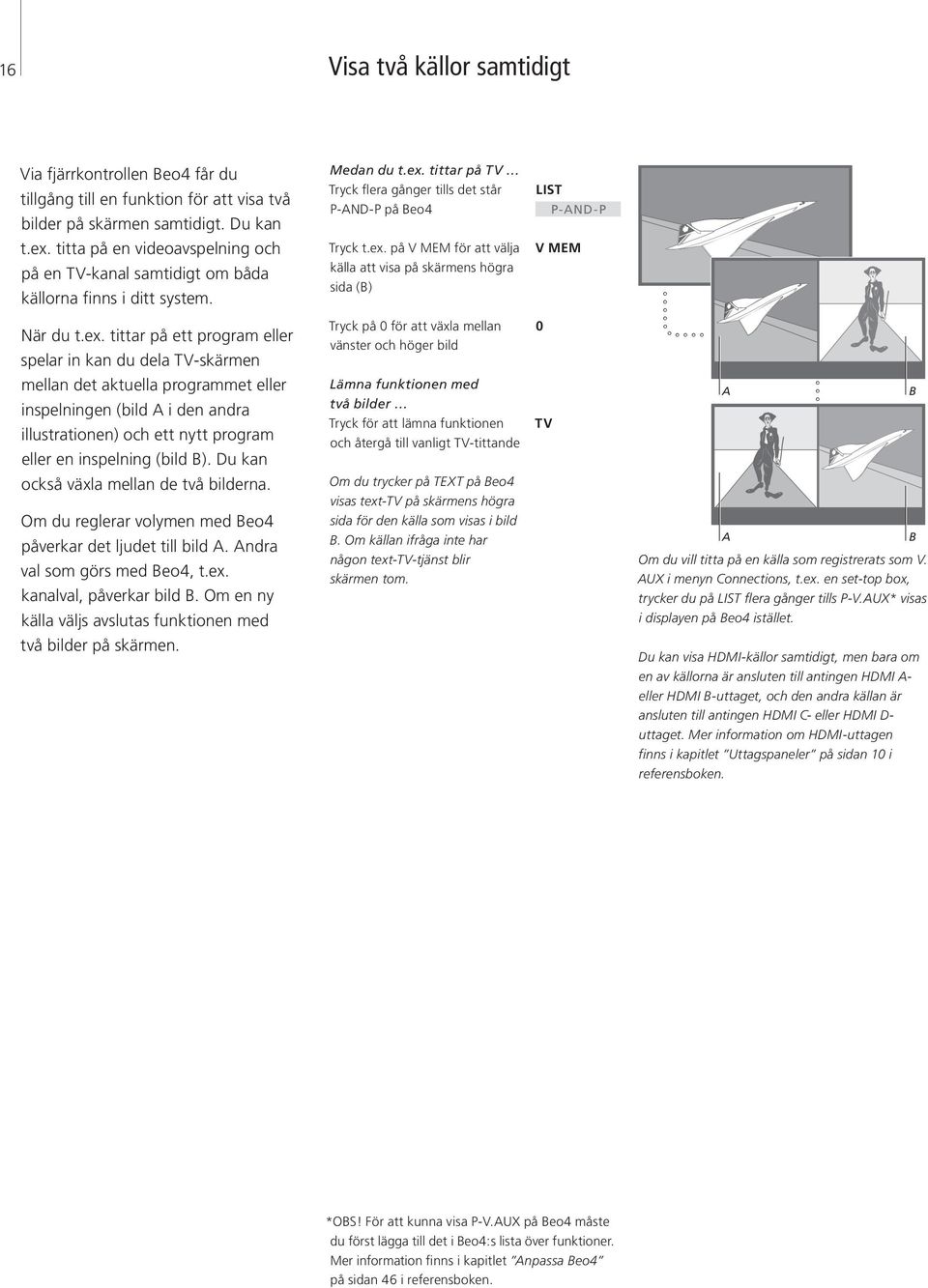 16

Visa två källor samtidigt

Via fjärrkontrollen Beo4 får du tillgång till en funktion för att visa två bilder på skärmen samtidigt. Du kan t.ex. titta på en videoavspelning och på en TV-kanal samtidigt om båda källorna finns i ditt system.

När du t.ex. tittar på ett program eller spelar in kan du dela TV-skärmen mellan det aktuella programmet eller inspelningen (bild A i den andra illustrationen) och ett nytt program eller en inspelning (bild B). Du kan också växla mellan de två bilderna.

Om du reglerar volymen med Beo4 påverkar det ljudet till bild A. Andra val som görs med Beo4, t.ex. kanalval, påverkar bild B. Om en ny källa väljs avslutas funktionen med två bilder på skärmen.

Medan du t.ex. tittar på TV ...
Tryck flera gånger tills det står P-AND-P på Beo4

LIST
P-AND-P

Tryck t.ex. på V MEM för att välja källa att visa på skärmens högra sida (B)

V MEM

Tryck på 0 för att växla mellan vänster och höger bild

0

Lämna funktionen med två bilder ...
Tryck för att lämna funktionen och återgå till vanligt TV-tittande

TV

Om du trycker på TEXT på Beo4 visas text-TV på skärmens högra sida för den källa som visas i bild B. Om källan ifråga inte har någon text-TV-tjänst blir skärmen tom.

A

B

A

B

Om du vill titta på en källa som registrerats som V. AUX i menyn Connections, t.ex. en set-top box, trycker du på LIST flera gånger tills P-V.AUX* visas i displayen på Beo4 istället.

Du kan visa HDMI-källor samtidigt, men bara om en av källorna är ansluten till antingen HDMI A- eller HDMI B-uttaget, och den andra källan är ansluten till antingen HDMI C- eller HDMI D-uttaget. Mer information om HDMI-uttagen finns i kapitlet "Uttagspaneler" på sidan 10 i referensboken.

*OBS! För att kunna visa P-V.AUX på Beo4 måste du först lägga till det i Beo4:s lista över funktioner. Mer information finns i kapitlet "Anpassa Beo4" på sidan 46 i referensboken.